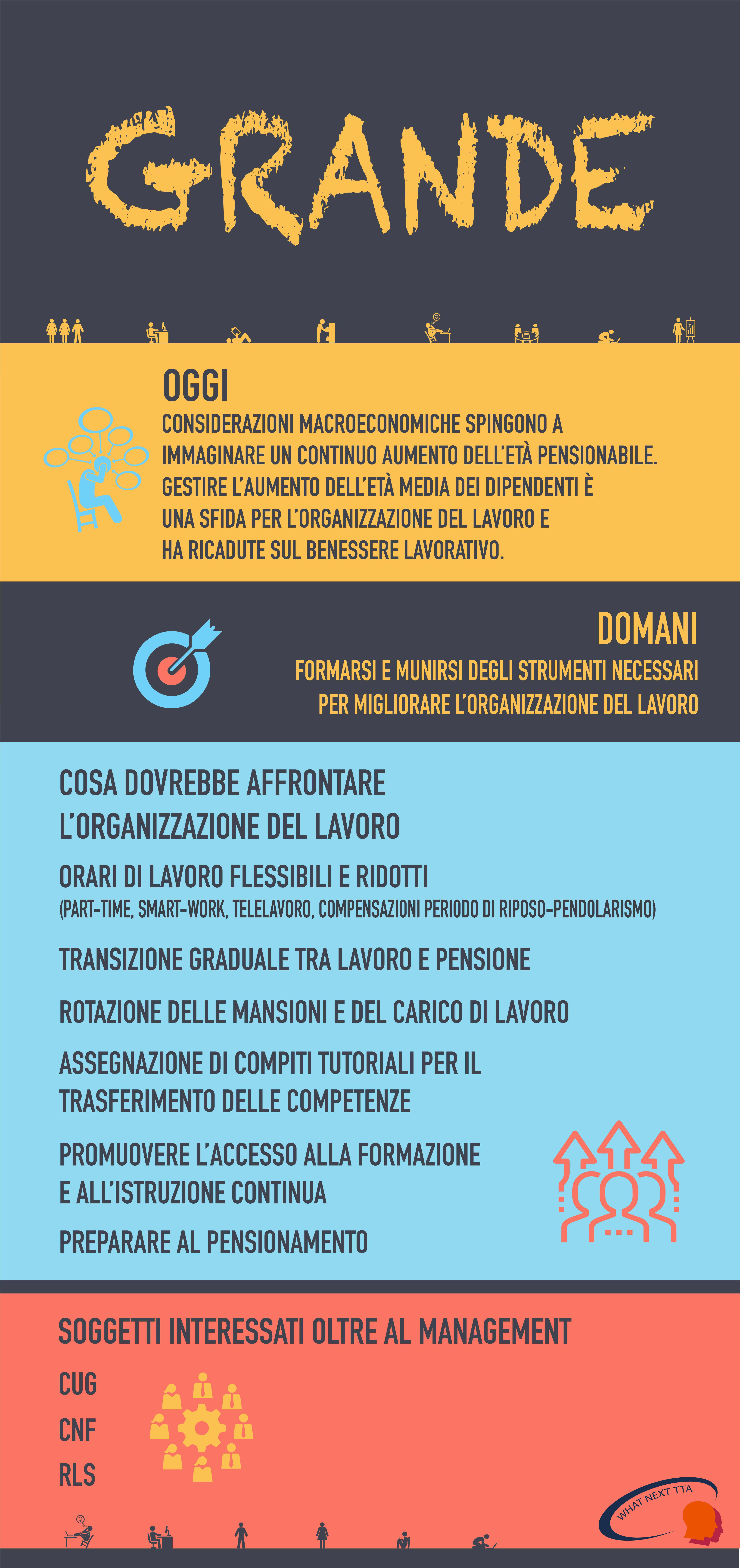 GRANDE

OGGI

CONSIDERAZIONI MACROECONOMICHE SPINGONO A IMMAGINARE UN CONTINUO AUMENTO DELL'ETÀ PENSIONABILE. GESTIRE L'AUMENTO DELL'ETÀ MEDIA DEI DIPENDENTI È UNA SFIDA PER L'ORGANIZZAZIONE DEL LAVORO E HA RICADUTE SUL BENESSERE LAVORATIVO.

DOMANI

FORMARSI E MUNIRSI DEGLI STRUMENTI NECESSARI PER MIGLIORARE L'ORGANIZZAZIONE DEL LAVORO

COSA DOVREBBE AFFRONTARE L'ORGANIZZAZIONE DEL LAVORO

ORARI DI LAVORO FLESSIBILI E RIDOTTI
(PART-TIME, SMART-WORK, TELELAVORO, COMPENSAZIONI PERIODO DI RIPOSO-PENDOLARISMO)

TRANSIZIONE GRADUALE TRA LAVORO E PENSIONE

ROTAZIONE DELLE MANSIONI E DEL CARICO DI LAVORO

ASSEGNAZIONE DI COMPITI TUTORIALI PER IL TRASFERIMENTO DELLE COMPETENZE

PROMUOVERE L'ACCESSO ALLA FORMAZIONE E ALL'ISTRUZIONE CONTINUA

PREPARARE AL PENSIONAMENTO

SOGGETTI INTERESSATI OLTRE AL MANAGEMENT

CUG

CNF

RLS

WHAT NEXT TTA